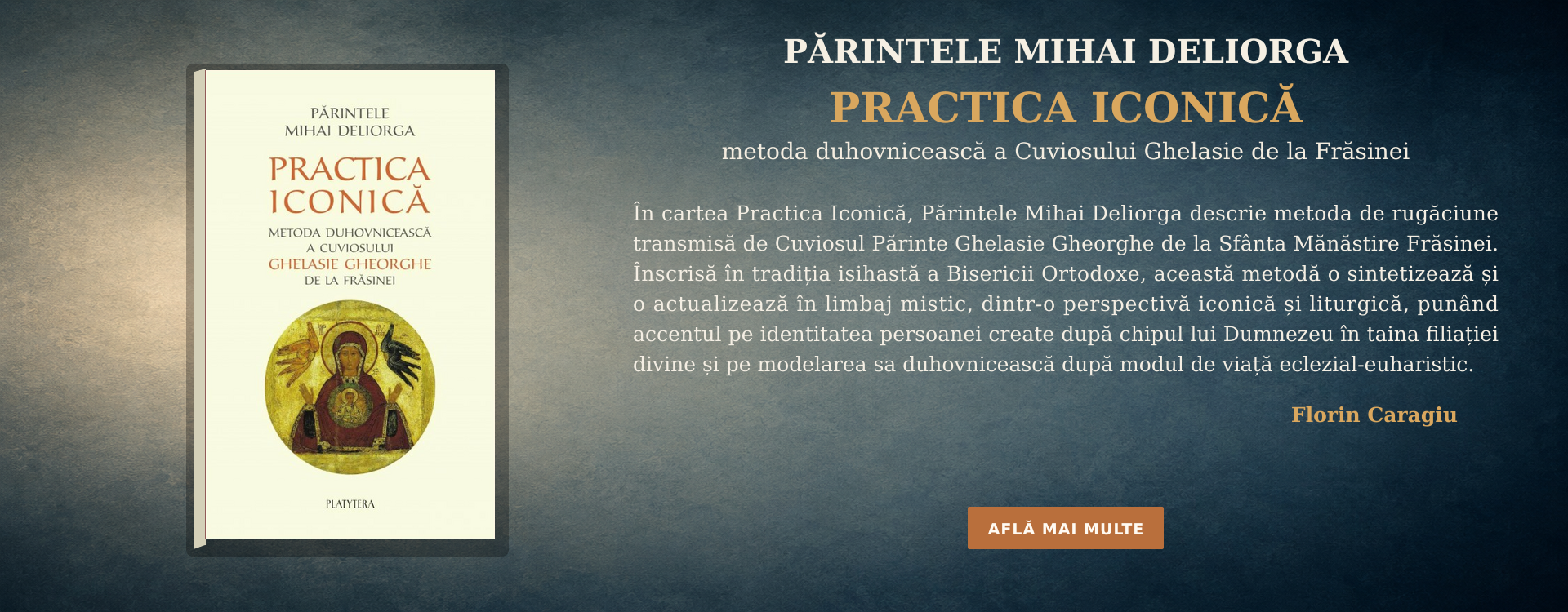 PĂRINTELE
MIHAI DELIORGA

PRACTICA
ICONICĂ

METODA DUHOVNICEASCĂ
A CUVIOSULUI
GHELASIE GHEORGHE
DE LA FRĂSINEI

PLATYTERA

PĂRINTELE MIHAI DELIORGA

PRACTICA ICONICĂ

metoda duhovnicească a Cuviosului Ghelasie de la Frăsinei

În cartea Practica Iconică, Părintele Mihai Deliorga descrie metoda de rugăciune transmisă de Cuviosul Părinte Ghelasie Gheorghe de la Sfânta Mănăstire Frăsinei. Înscrisă în tradiția isihastă a Bisericii Ortodoxe, această metodă o sintetizează și o actualizează în limbaj mistic, dintr-o perspectivă iconică și liturgică, punând accentul pe identitatea persoanei create după chipul lui Dumnezeu în taina filiației divine și pe modelarea sa duhovnicească după modul de viață eclezial-euharistic.

Florin Caragiu

AFLĂ MAI MULTE